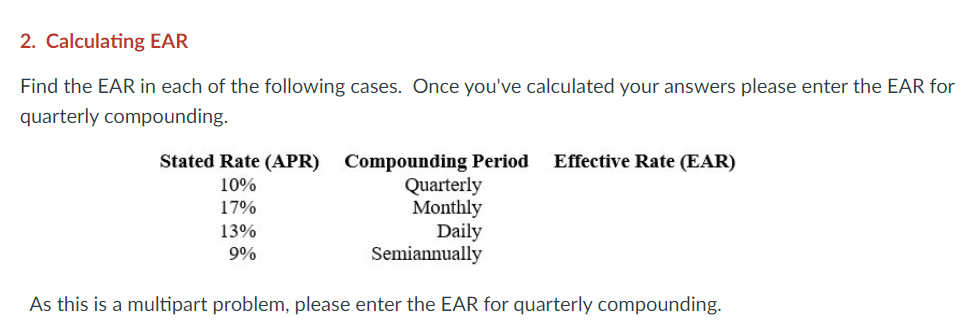 2. Calculating EAR

Find the EAR in each of the following cases. Once you've calculated your answers please enter the EAR for quarterly compounding.

| Stated Rate (APR) | Compounding Period | Effective Rate (EAR) |
|---|---|---|
| 10% | Quarterly | |
| 17% | Monthly | |
| 13% | Daily | |
| 9% | Semiannually | |

As this is a multipart problem, please enter the EAR for quarterly compounding.